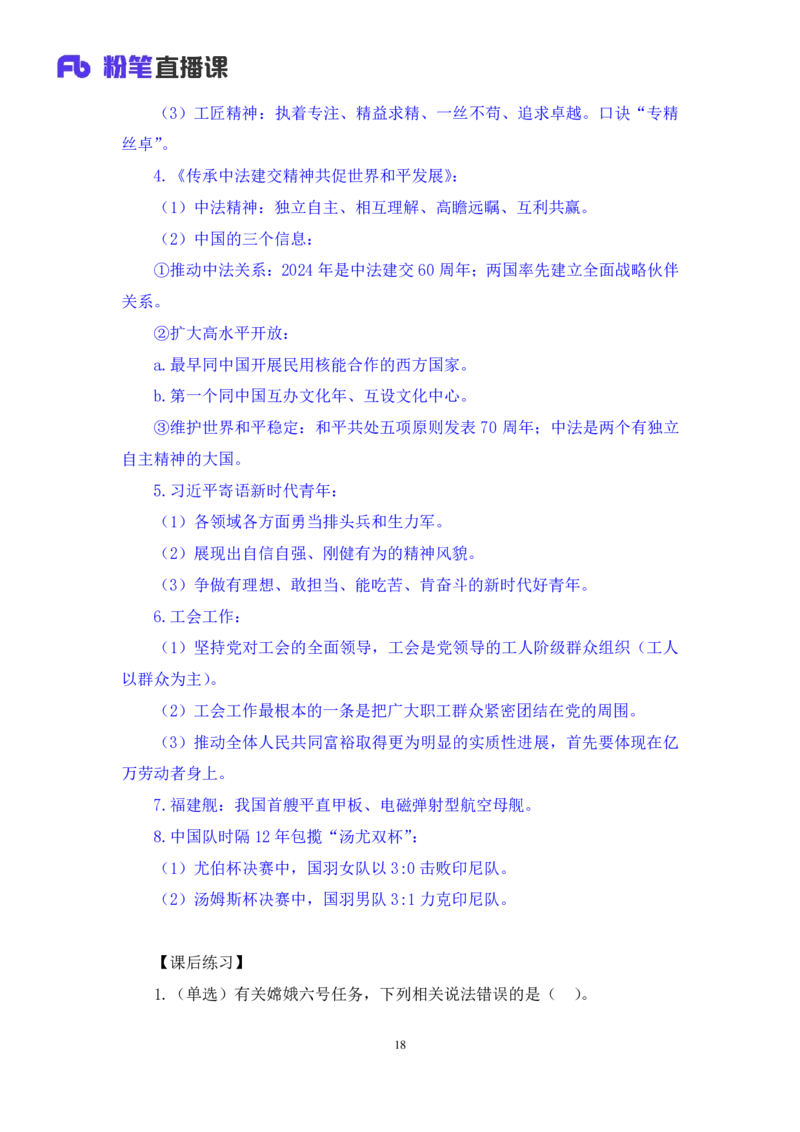 Fb 粉笔直播课

（3）工匠精神：执着专注、精益求精、一丝不苟、追求卓越。口诀“专精丝卓”。

4.《传承中法建交精神共促世界和平发展》：

（1）中法精神：独立自主、相互理解、高瞻远瞩、互利共赢。

（2）中国的三个信息：

①推动中法关系：2024 年是中法建交 60 周年；两国率先建立全面战略伙伴关系。

②扩大高水平开放：

a.最早同中国开展民用核能合作的西方国家。

b.第一个同中国互办文化年、互设文化中心。

③维护世界和平稳定：和平共处五项原则发表 70 周年；中法是两个有独立自主精神的大国。

5.习近平寄语新时代青年：

（1）各领域各方面勇当排头兵和生力军。

（2）展现出自信自强、刚健有为的精神风貌。

（3）争做有理想、敢担当、能吃苦、肯奋斗的新时代好青年。

6.工会工作：

（1）坚持党对工会的全面领导，工会是党领导的工人阶级群众组织（工人以群众为主）。

（2）工会工作最根本的一条是把广大职工群众紧密团结在党的周围。

（3）推动全体人民共同富裕取得更为明显的实质性进展，首先要体现在亿万劳动者身上。

7.福建舰：我国首艘平直甲板、电磁弹射型航空母舰。

8.中国队时隔 12 年包揽“汤尤双杯”：

（1）尤伯杯决赛中，国羽女队以 3:0 击败印尼队。

（2）汤姆斯杯决赛中，国羽男队 3:1 力克印尼队。

【课后练习】

1.（单选）有关嫦娥六号任务，下列相关说法错误的是（ ）。

18